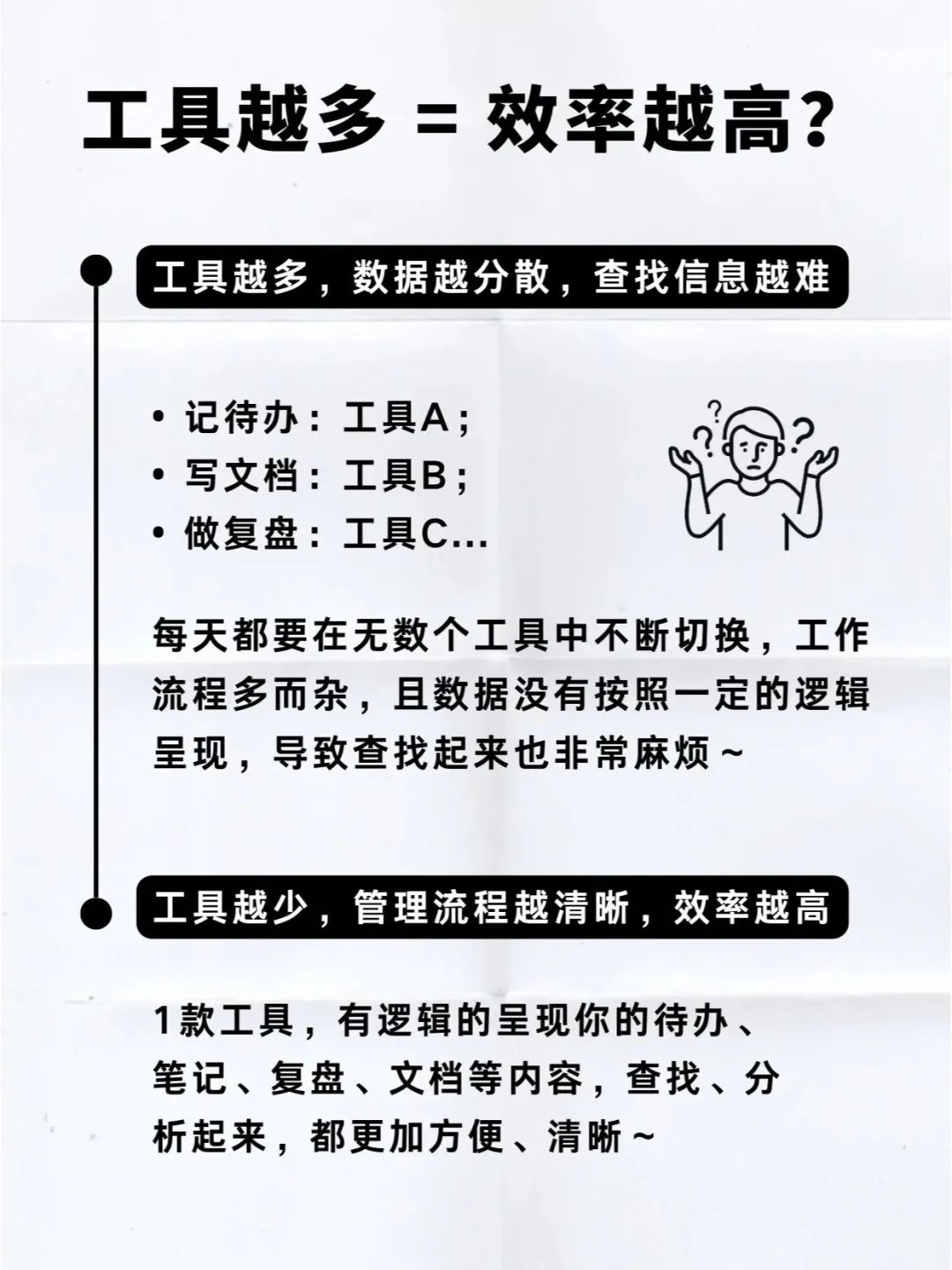 工具越多 = 效率越高?

工具越多，数据越分散，查找信息越难

• 记待办：工具A；
• 写文档：工具B；
• 做复盘：工具C...

每天都要在无数个工具中不断切换，工作流程多而杂，且数据没有按照一定的逻辑呈现，导致查找起来也非常麻烦~

工具越少，管理流程越清晰，效率越高

1款工具，有逻辑的呈现你的待办、笔记、复盘、文档等内容，查找、分析起来，都更加方便、清晰~